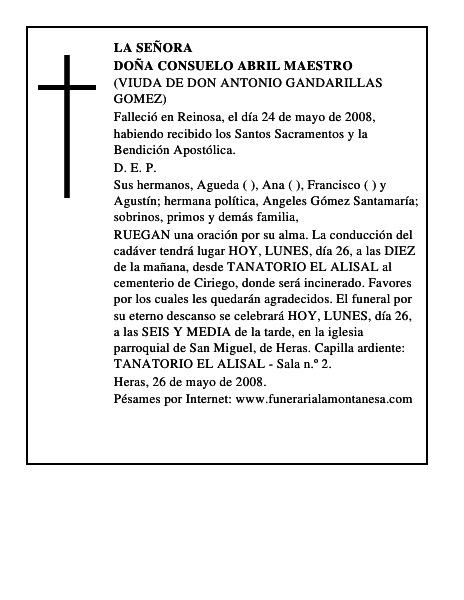 LA SEÑORA
DOÑA CONSUELO ABRIL MAESTRO
(VIUDA DE DON ANTONIO GANDARILLAS GOMEZ)

Falleció en Reinosa, el día 24 de mayo de 2008, habiendo recibido los Santos Sacramentos y la Bendición Apostólica.

D. E. P.

Sus hermanos, Agueda ( ), Ana ( ), Francisco ( ) y Agustín; hermana política, Angeles Gómez Santamaría; sobrinos, primos y demás familia,

RUEGAN una oración por su alma. La conducción del cadáver tendrá lugar HOY, LUNES, día 26, a las DIEZ de la mañana, desde TANATORIO EL ALISAL al cementerio de Ciriego, donde será incinerado. Favores por los cuales les quedarán agradecidos. El funeral por su eterno descanso se celebrará HOY, LUNES, día 26, a las SEIS Y MEDIA de la tarde, en la iglesia parroquial de San Miguel, de Heras. Capilla ardiente: TANATORIO EL ALISAL - Sala n.º 2.

Heras, 26 de mayo de 2008.

Pésames por Internet: www.funerarialamontanesa.com